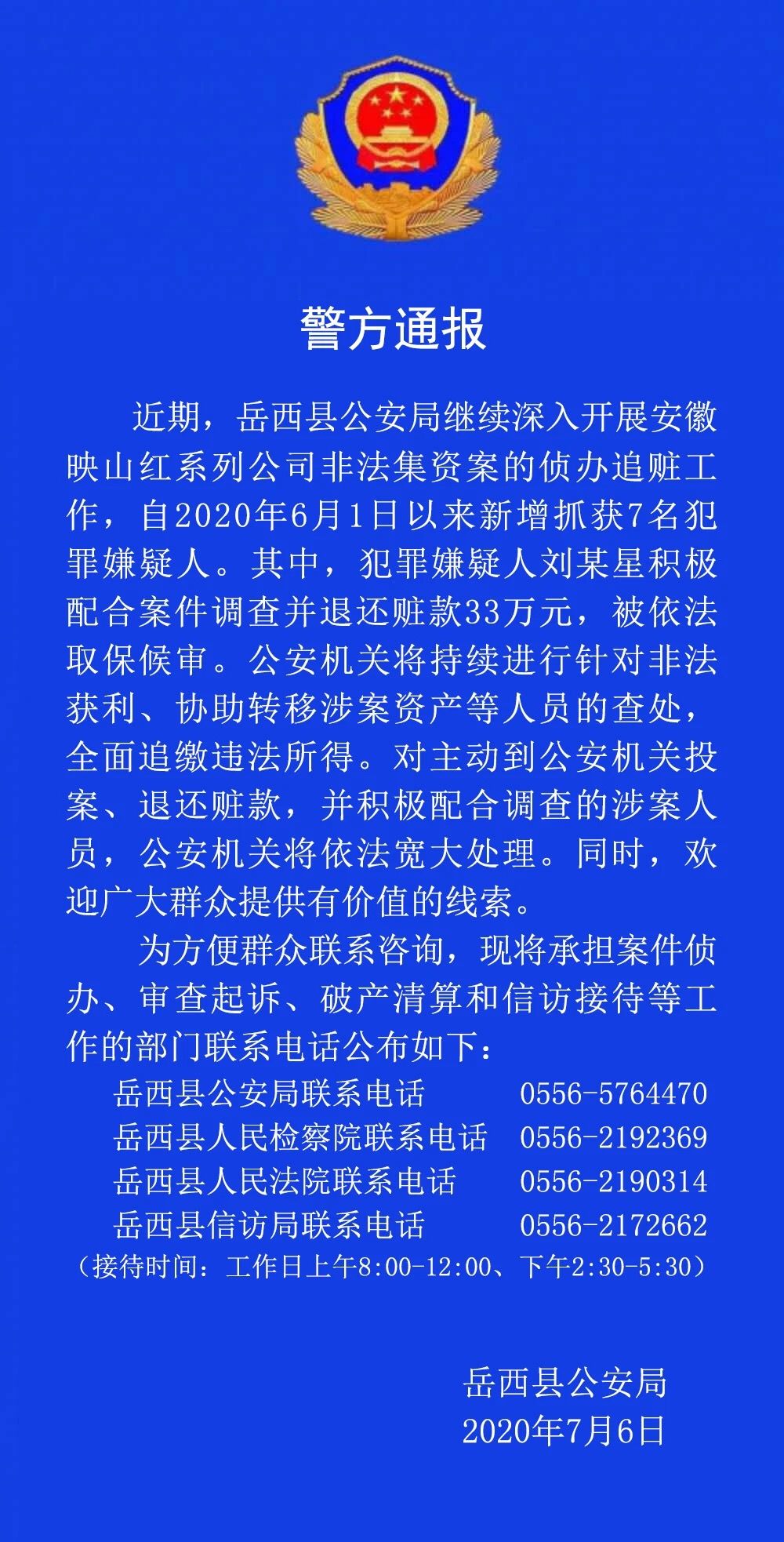 警方通报

近期，岳西县公安局继续深入开展安徽映山红系列公司非法集资案的侦办追赃工作，自2020年6月1日以来新增抓获7名犯罪嫌疑人。其中，犯罪嫌疑人刘某星积极配合案件调查并退还赃款33万元，被依法取保候审。公安机关将持续进行针对非法获利、协助转移涉案资产等人员的查处，全面追缴违法所得。对主动到公安机关投案、退还赃款，并积极配合调查的涉案人员，公安机关将依法宽大处理。同时，欢迎广大群众提供有价值的线索。

为方便群众联系咨询，现将承担案件侦办、审查起诉、破产清算和信访接待等工作的部门联系电话公布如下：

岳西县公安局联系电话 0556-5764470
岳西县人民检察院联系电话 0556-2192369
岳西县人民法院联系电话 0556-2190314
岳西县信访局联系电话 0556-2172662
（接待时间：工作日上午8:00-12:00、下午2:30-5:30）

岳西县公安局
2020年7月6日